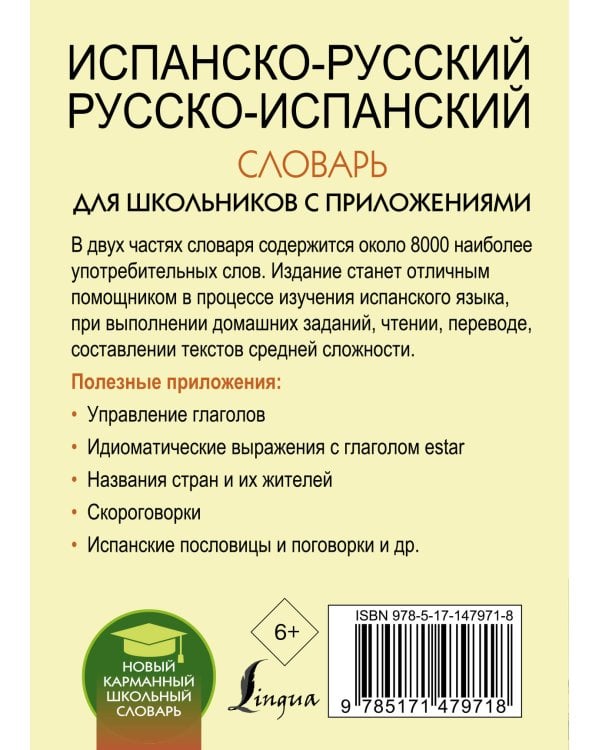 ИСПАНСКО-РУССКИЙ
РУССКО-ИСПАНСКИЙ
СЛОВАРЬ
ДЛЯ ШКОЛЬНИКОВ С ПРИЛОЖЕНИЯМИ

В двух частях словаря содержится около 8000 наиболее употребительных слов. Издание станет отличным помощником в процессе изучения испанского языка, при выполнении домашних заданий, чтении, переводе, составлении текстов средней сложности.

Полезные приложения:

• Управление глаголов
• Идиоматические выражения с глаголом estar
• Названия стран и их жителей
• Скороговорки
• Испанские пословицы и поговорки и др.

НОВЫЙ КАРМАННЫЙ ШКОЛЬНЫЙ СЛОВАРЬ

6+

Lingua

ISBN 978-5-17-147971-8

9 785171 479718